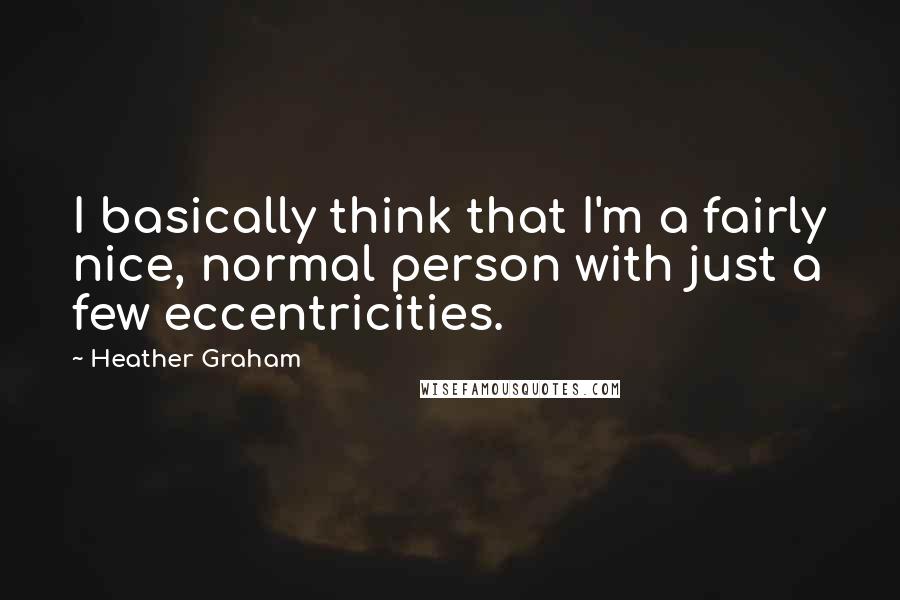 I basically think that I'm a fairly nice, normal person with just a few eccentricities.

~ Heather Graham

WISEFAMOUSQUOTES.COM